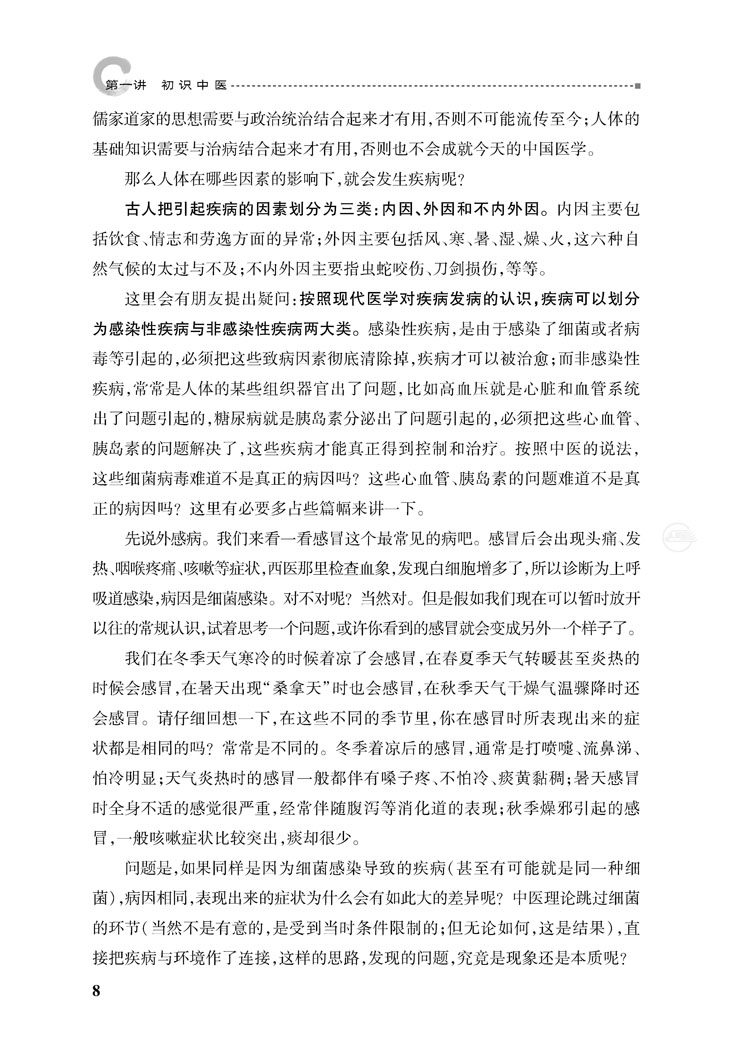 第一讲 初识中医

儒家道家的思想需要与政治统治结合起来才有用，否则不可能流传至今；人体的基础知识需要与治病结合起来才有用，否则也不会成就今天的中国医学。

那么人体在哪些因素的影响下，就会发生疾病呢？

古人把引起疾病的因素划分为三类：内因、外因和不内外因。内因主要包括饮食、情志和劳逸方面的异常；外因主要包括风、寒、暑、湿、燥、火，这六种自然气候的太过与不及；不内外因主要指虫蛇咬伤、刀剑损伤，等等。

这里会有朋友提出疑问：按照现代医学对疾病发病的认识，疾病可以划分为感染性疾病与非感染性疾病两大类。感染性疾病，是由于感染了细菌或者病毒等引起的，必须把这些致病因素彻底清除掉，疾病才可以被治愈；而非感染性疾病，常常是人体的某些组织器官出了问题，比如高血压就是心脏和血管系统出了问题引起的，糖尿病就是胰岛素分泌出了问题引起的，必须把这些心血管、胰岛素的问题解决了，这些疾病才能真正得到控制和治疗。按照中医的说法，这些细菌病毒难道不是真正的病因吗？这些心血管、胰岛素的问题难道不是真正的病因吗？这里有必要多占些篇幅来讲一下。

先说外感病。我们来看一看感冒这个最常见的病吧。感冒后会出现头痛、发热、咽喉疼痛、咳嗽等症状，西医那里检查血象，发现白细胞增多了，所以诊断为上呼吸道感染，病因是细菌感染。对不对呢？当然对。但是假如我们现在可以暂时放开以往的常规认识，试着思考一个问题，或许你看到的感冒就会变成另外一个样子了。

我们在冬季天气寒冷的时候着凉了会感冒，在春夏季天气转暖甚至炎热的时候会感冒，在暑天出现“桑拿天”时也会感冒，在秋季天气干燥气温骤降时还会感冒。请仔细回想一下，在这些不同的季节里，你在感冒时所表现出来的症状都是相同的吗？常常是不同的。冬季着凉后的感冒，通常是打喷嚏、流鼻涕、怕冷明显；天气炎热时的感冒一般都伴有嗓子疼、不怕冷、痰黄黏稠；暑天感冒时全身不适的感觉很严重，经常伴随腹泻等消化道的表现；秋季燥邪引起的感冒，一般咳嗽症状比较突出，痰却很少。

问题是，如果同样是因为细菌感染导致的疾病（甚至有可能就是同一种细菌），病因相同，表现出来的症状为什么会有如此大的差异呢？中医理论跳过细菌的环节（当然不是有意的，是受到当时条件限制的；但无论如何，这是结果），直接把疾病与环境作了连接，这样的思路，发现的问题，究竟是现象还是本质呢？

8